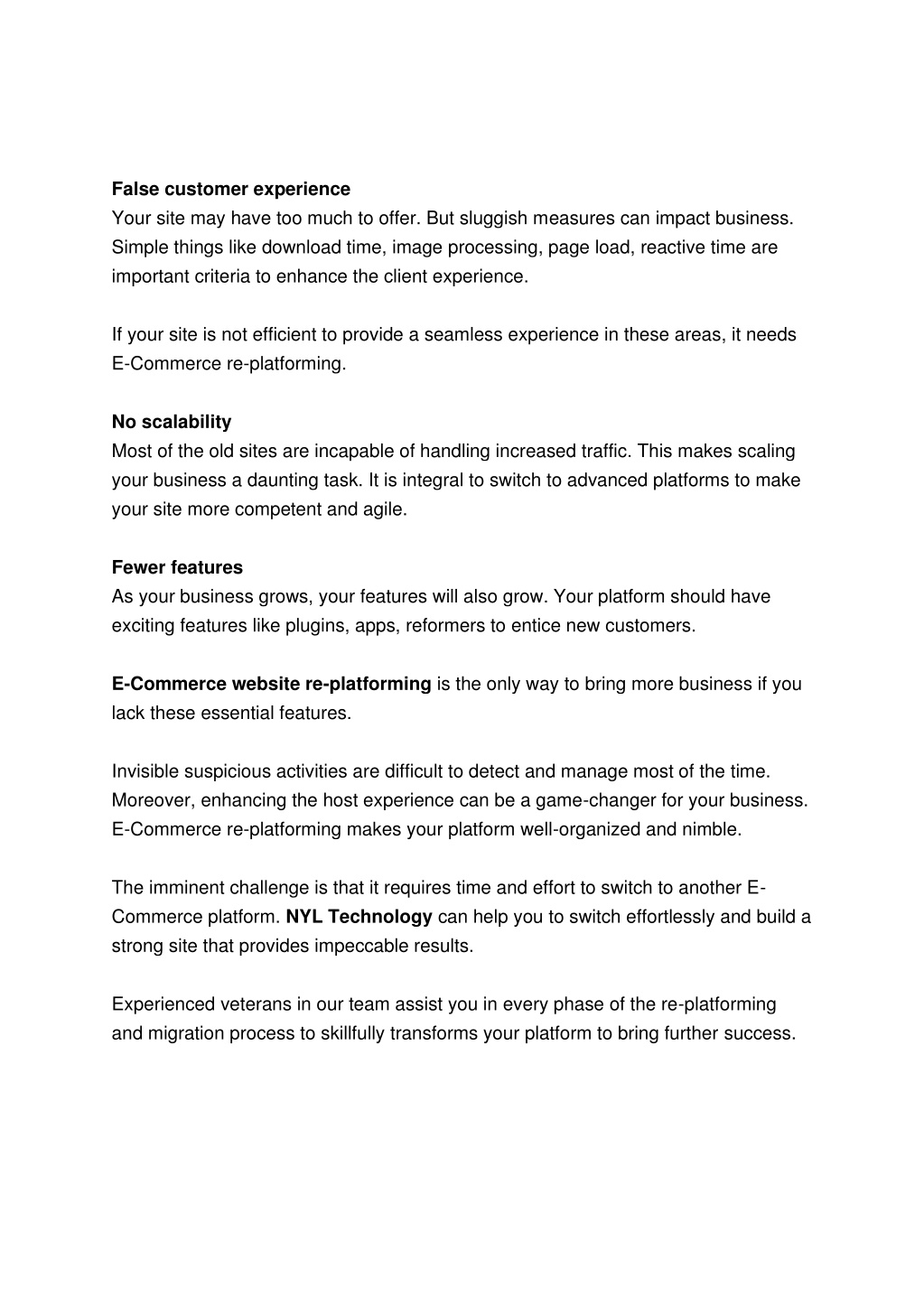 False customer experience
Your site may have too much to offer. But sluggish measures can impact business. Simple things like download time, image processing, page load, reactive time are important criteria to enhance the client experience.

If your site is not efficient to provide a seamless experience in these areas, it needs E-Commerce re-platforming.

No scalability
Most of the old sites are incapable of handling increased traffic. This makes scaling your business a daunting task. It is integral to switch to advanced platforms to make your site more competent and agile.

Fewer features
As your business grows, your features will also grow. Your platform should have exciting features like plugins, apps, reformers to entice new customers.

E-Commerce website re-platforming is the only way to bring more business if you lack these essential features.

Invisible suspicious activities are difficult to detect and manage most of the time. Moreover, enhancing the host experience can be a game-changer for your business. E-Commerce re-platforming makes your platform well-organized and nimble.

The imminent challenge is that it requires time and effort to switch to another E-Commerce platform. NYL Technology can help you to switch effortlessly and build a strong site that provides impeccable results.

Experienced veterans in our team assist you in every phase of the re-platforming and migration process to skillfully transforms your platform to bring further success.